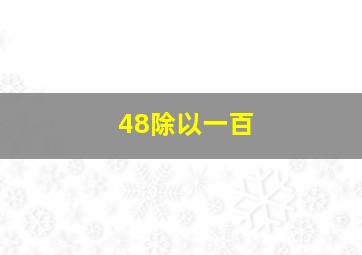 48除以一百